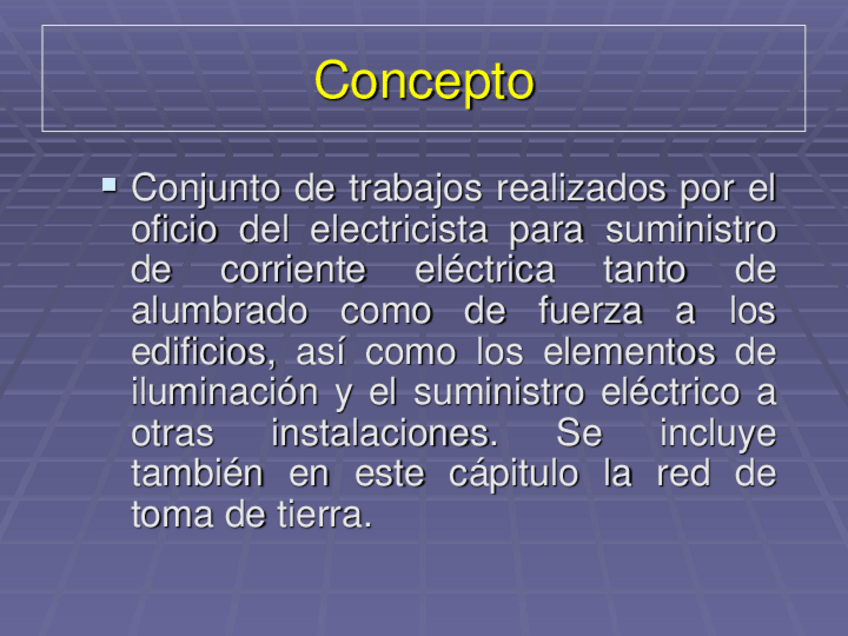 Concepto

• Conjunto de trabajos realizados por el oficio del electricista para suministro de corriente eléctrica tanto de alumbrado como de fuerza a los edificios, así como los elementos de iluminación y el suministro eléctrico a otras instalaciones. Se incluye también en este cápitulo la red de toma de tierra.